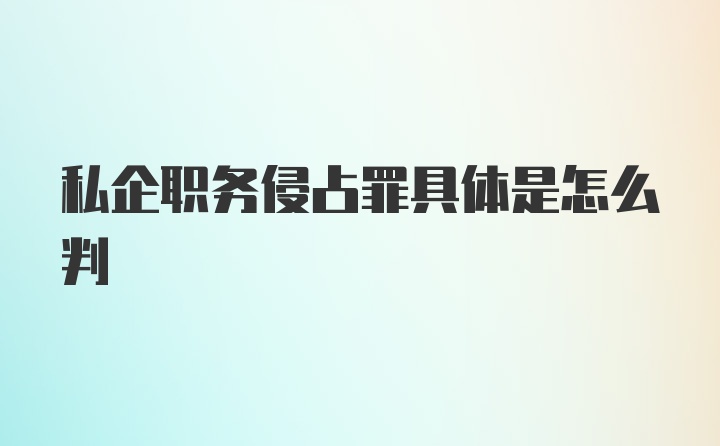 私企职务侵占罪具体是怎么判